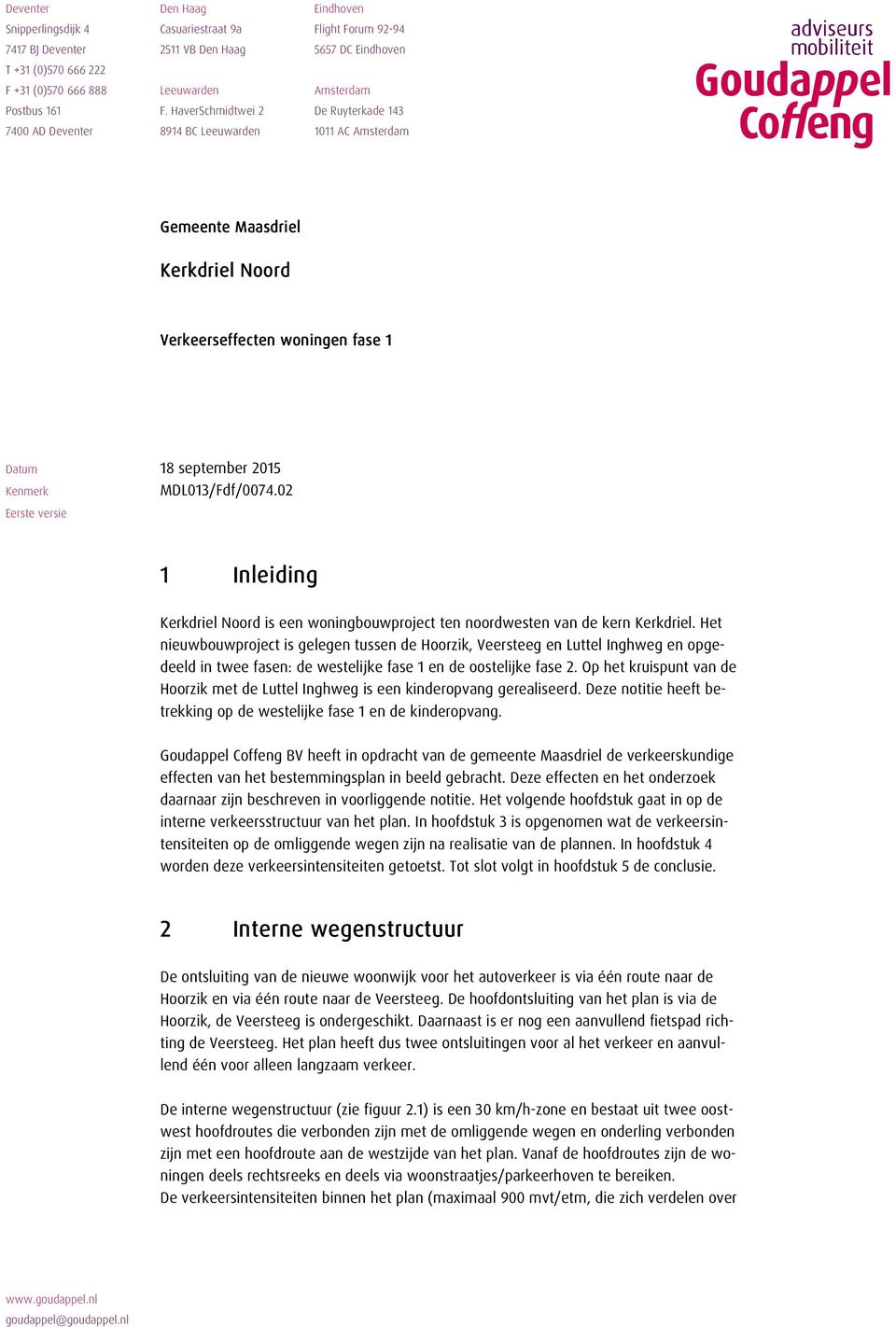 Deventer
Snipperlingsdijk 4
7417 BJ Deventer
T +31 (0)570 666 222
F +31 (0)570 666 888
Postbus 161
7400 AD Deventer

Den Haag
Casuariestraat 9a
2511 VB Den Haag

Leeuwarden
F. HaverSchmidtwei 2
8914 BC Leeuwarden

Eindhoven
Flight Forum 92-94
5657 DC Eindhoven

Amsterdam
De Ruyterkade 143
1011 AC Amsterdam

adviseurs mobiliteit
Goudappel Coffeng

Gemeente Maasdriel

Kerkdriel Noord

Verkeerseffecten woningen fase 1

Datum 18 september 2015
Kenmerk MDL013/Fdf/0074.02
Eerste versie

1 Inleiding

Kerkdriel Noord is een woningbouwproject ten noordwesten van de kern Kerkdriel. Het nieuwbouwproject is gelegen tussen de Hoorzik, Veersteeg en Luttel Inghweg en opgedeeld in twee fasen: de westelijke fase 1 en de oostelijke fase 2. Op het kruispunt van de Hoorzik met de Luttel Inghweg is een kinderopvang gerealiseerd. Deze notitie heeft betrekking op de westelijke fase 1 en de kinderopvang.

Goudappel Coffeng BV heeft in opdracht van de gemeente Maasdriel de verkeerskundige effecten van het bestemmingsplan in beeld gebracht. Deze effecten en het onderzoek daarnaar zijn beschreven in voorliggende notitie. Het volgende hoofdstuk gaat in op de interne verkeersstructuur van het plan. In hoofdstuk 3 is opgenomen wat de verkeersintensiteiten op de omliggende wegen zijn na realisatie van de plannen. In hoofdstuk 4 worden deze verkeersintensiteiten getoetst. Tot slot volgt in hoofdstuk 5 de conclusie.

2 Interne wegenstructuur

De ontsluiting van de nieuwe woonwijk voor het autoverkeer is via één route naar de Hoorzik en via één route naar de Veersteeg. De hoofdontsluiting van het plan is via de Hoorzik, de Veersteeg is ondergeschikt. Daarnaast is er nog een aanvullend fietspad richting de Veersteeg. Het plan heeft dus twee ontsluitingen voor al het verkeer en aanvullend één voor alleen langzaam verkeer.

De interne wegenstructuur (zie figuur 2.1) is een 30 km/h-zone en bestaat uit twee oost-west hoofdroutes die verbonden zijn met de omliggende wegen en onderling verbonden zijn met een hoofdroute aan de westzijde van het plan. Vanaf de hoofdroutes zijn de woningen deels rechtsreeks en deels via woonstraatjes/parkeerhoven te bereiken.
De verkeersintensiteiten binnen het plan (maximaal 900 mvt/etm, die zich verdelen over

www.goudappel.nl
goudappel@goudappel.nl